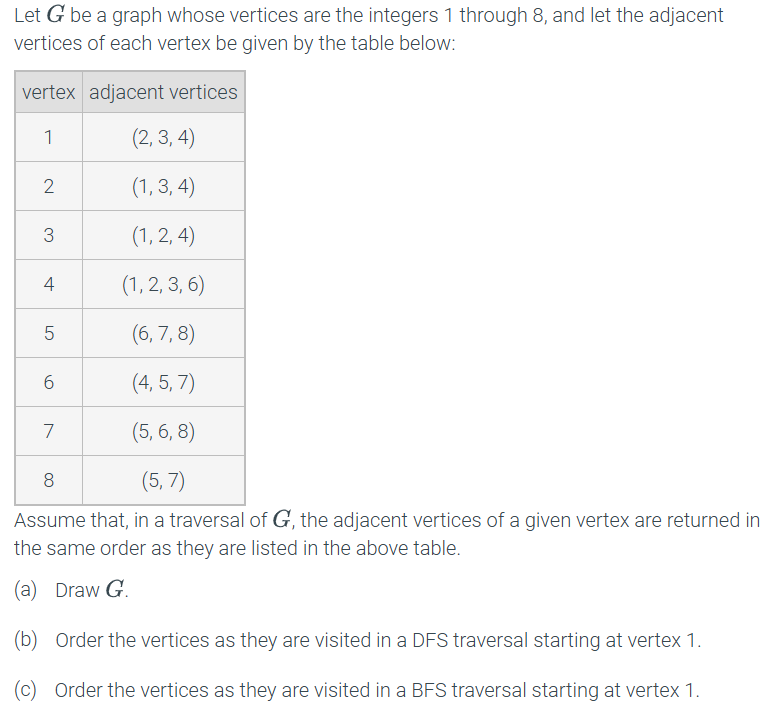 Let $G$ be a graph whose vertices are the integers 1 through 8, and let the adjacent vertices of each vertex be given by the table below:

| vertex | adjacent vertices |
|---|---|
| 1 | $(2, 3, 4)$ |
| 2 | $(1, 3, 4)$ |
| 3 | $(1, 2, 4)$ |
| 4 | $(1, 2, 3, 6)$ |
| 5 | $(6, 7, 8)$ |
| 6 | $(4, 5, 7)$ |
| 7 | $(5, 6, 8)$ |
| 8 | $(5, 7)$ |

Assume that, in a traversal of $G$, the adjacent vertices of a given vertex are returned in the same order as they are listed in the above table.

(a) Draw $G$.

(b) Order the vertices as they are visited in a DFS traversal starting at vertex 1.

(c) Order the vertices as they are visited in a BFS traversal starting at vertex 1.